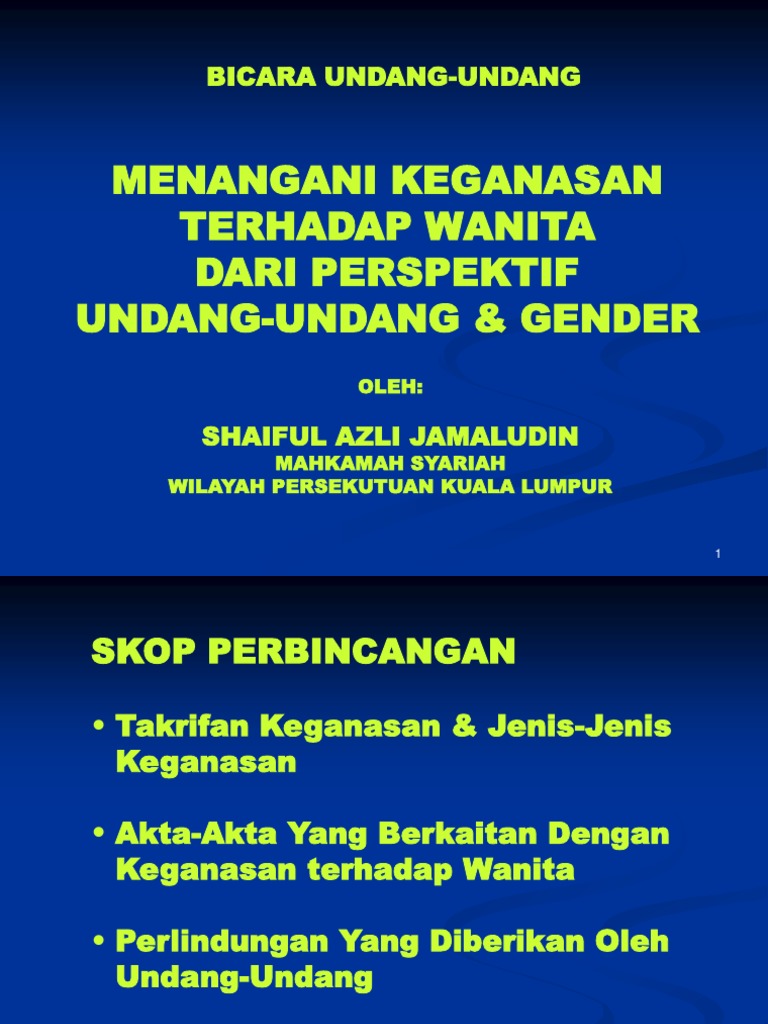 BICARA UNDANG-UNDANG

MENANGANI KEGANASAN TERHADAP WANITA DARI PERSPEKTIF UNDANG-UNDANG & GENDER

OLEH:

SHAIFUL AZLI JAMALUDIN
MAHKAMAH SYARIAH
WILAYAH PERSEKUTUAN KUALA LUMPUR

1

SKOP PERBINCANGAN

• Takrifan Keganasan & Jenis-Jenis Keganasan

• Akta-Akta Yang Berkaitan Dengan Keganasan terhadap Wanita

• Perlindungan Yang Diberikan Oleh Undang-Undang